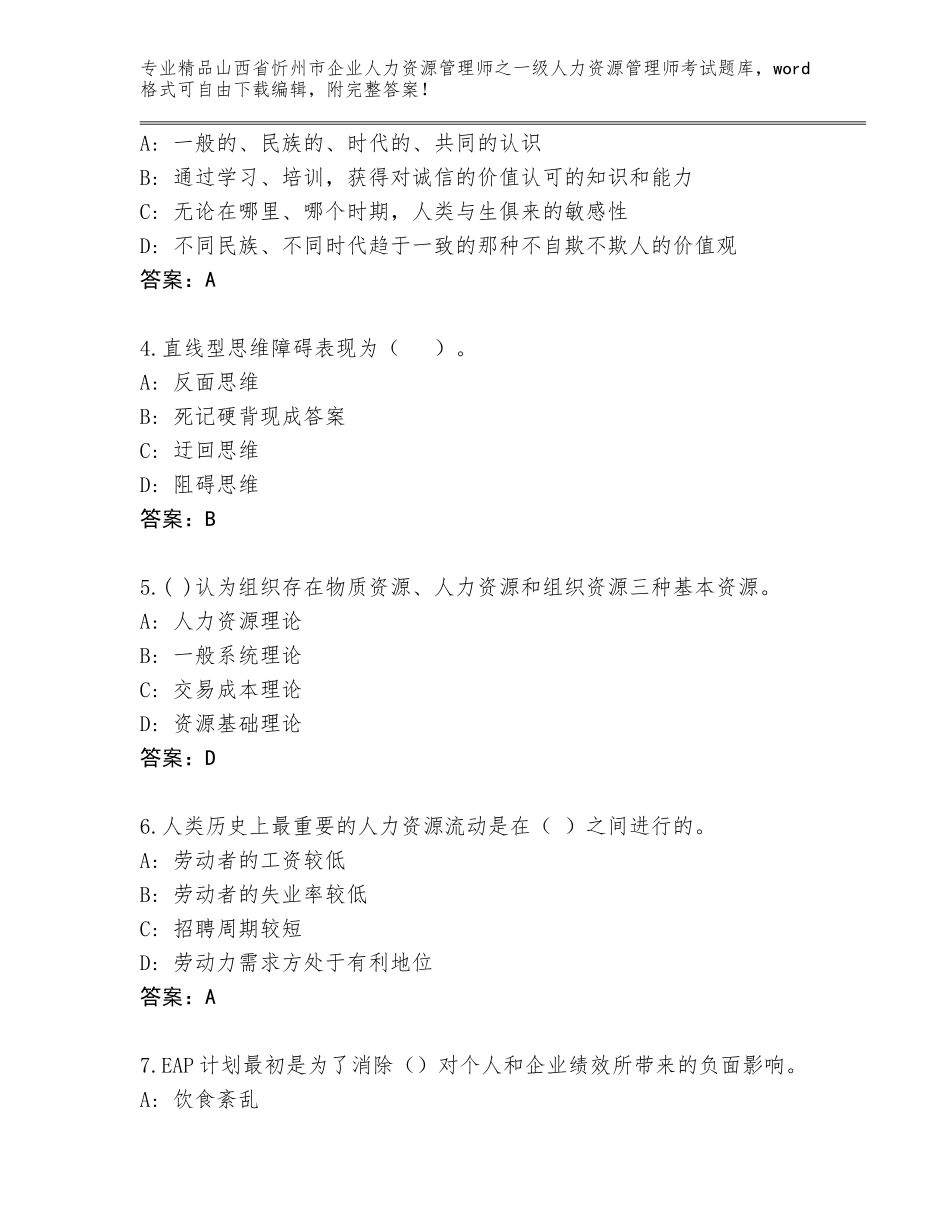 专业精品山西省忻州市企业人力资源管理师之一级人力资源管理师考试题库，word格式可自由下载编辑，附完整答案！

A：一般的、民族的、时代的、共同的认识
B：通过学习、培训，获得对诚信的价值认可的知识和能力
C：无论在哪里、哪个时期，人类与生俱来的敏感性
D：不同民族、不同时代趋于一致的那种不自欺不欺人的价值观
答案：A

4.直线型思维障碍表现为（　　）。
A：反面思维
B：死记硬背现成答案
C：迂回思维
D：阻碍思维
答案：B

5.( )认为组织存在物质资源、人力资源和组织资源三种基本资源。
A：人力资源理论
B：一般系统理论
C：交易成本理论
D：资源基础理论
答案：D

6.人类历史上最重要的人力资源流动是在（ ）之间进行的。
A：劳动者的工资较低
B：劳动者的失业率较低
C：招聘周期较短
D：劳动力需求方处于有利地位
答案：A

7.EAP计划最初是为了消除（）对个人和企业绩效所带来的负面影响。
A：饮食紊乱